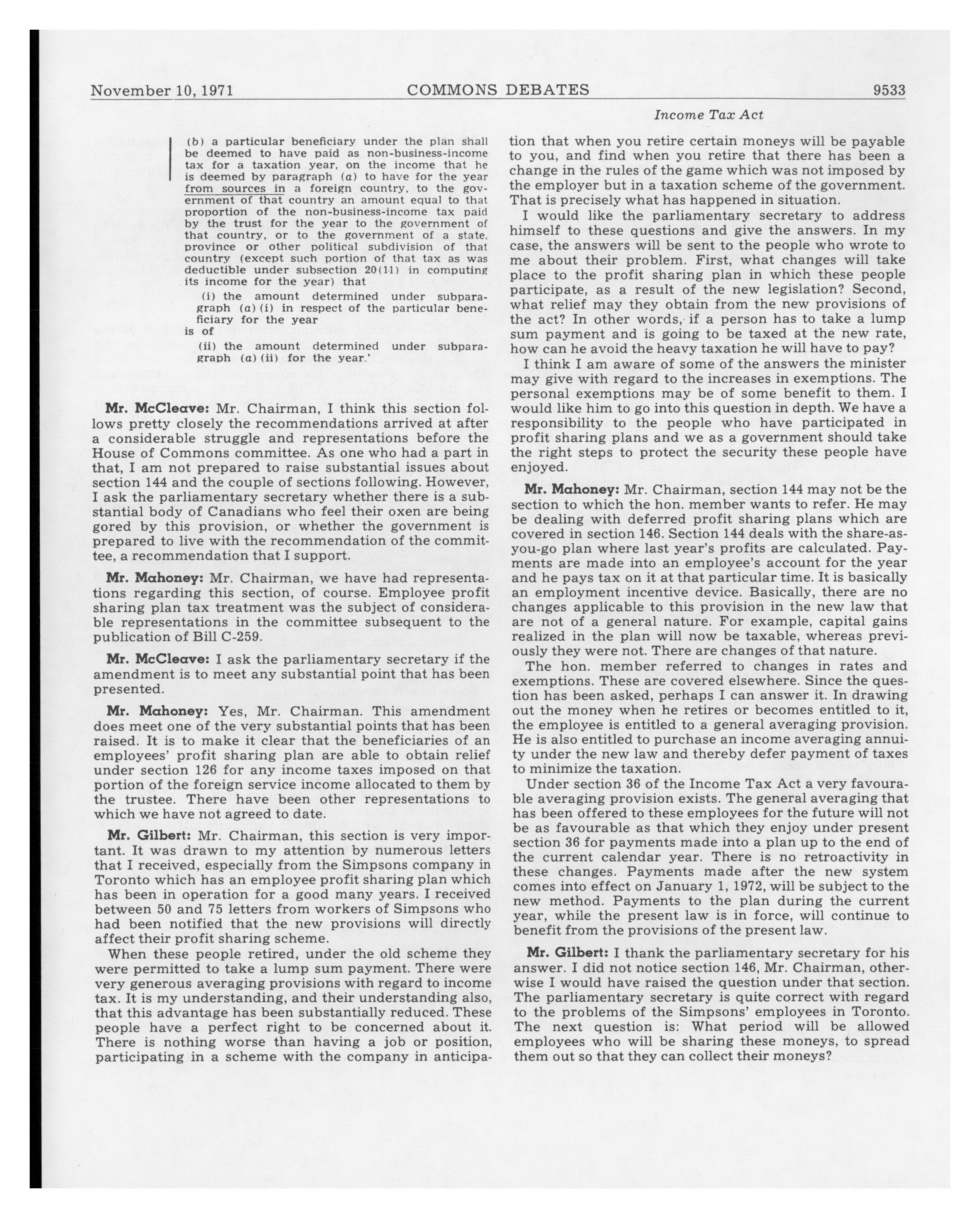 November 10, 1971 COMMONS DEBATES 9533

Income Tax Act

(b) a particular beneficiary under the plan shall be deemed to have paid as non-business-income tax for a taxation year, on the income that he is deemed by paragraph (a) to have for the year from sources in a foreign country, to the government of that country an amount equal to that proportion of the non-business-income tax paid by the trust for the year to the government of that country, or to the government of a state, province or other political subdivision of that country (except such portion of that tax as was deductible under subsection 20(11) in computing its income for the year) that

(i) the amount determined under subparagraph (a)(i) in respect of the particular beneficiary for the year

is of

(ii) the amount determined under subparagraph (a)(ii) for the year.'

Mr. McCleave: Mr. Chairman, I think this section follows pretty closely the recommendations arrived at after a considerable struggle and representations before the House of Commons committee. As one who had a part in that, I am not prepared to raise substantial issues about section 144 and the couple of sections following. However, I ask the parliamentary secretary whether there is a substantial body of Canadians who feel their oxen are being gored by this provision, or whether the government is prepared to live with the recommendation of the committee, a recommendation that I support.

Mr. Mahoney: Mr. Chairman, we have had representations regarding this section, of course. Employee profit sharing plan tax treatment was the subject of considerable representations in the committee subsequent to the publication of Bill C-259.

Mr. McCleave: I ask the parliamentary secretary if the amendment is to meet any substantial point that has been presented.

Mr. Mahoney: Yes, Mr. Chairman. This amendment does meet one of the very substantial points that has been raised. It is to make it clear that the beneficiaries of an employees' profit sharing plan are able to obtain relief under section 126 for any income taxes imposed on that portion of the foreign service income allocated to them by the trustee. There have been other representations to which we have not agreed to date.

Mr. Gilbert: Mr. Chairman, this section is very important. It was drawn to my attention by numerous letters that I received, especially from the Simpsons company in Toronto which has an employee profit sharing plan which has been in operation for a good many years. I received between 50 and 75 letters from workers of Simpsons who had been notified that the new provisions will directly affect their profit sharing scheme.

When these people retired, under the old scheme they were permitted to take a lump sum payment. There were very generous averaging provisions with regard to income tax. It is my understanding, and their understanding also, that this advantage has been substantially reduced. These people have a perfect right to be concerned about it. There is nothing worse than having a job or position, participating in a scheme with the company in anticipation that when you retire certain moneys will be payable to you, and find when you retire that there has been a change in the rules of the game which was not imposed by the employer but in a taxation scheme of the government. That is precisely what has happened in situation.

I would like the parliamentary secretary to address himself to these questions and give the answers. In my case, the answers will be sent to the people who wrote to me about their problem. First, what changes will take place to the profit sharing plan in which these people participate, as a result of the new legislation? Second, what relief may they obtain from the new provisions of the act? In other words, if a person has to take a lump sum payment and is going to be taxed at the new rate, how can he avoid the heavy taxation he will have to pay?

I think I am aware of some of the answers the minister may give with regard to the increases in exemptions. The personal exemptions may be of some benefit to them. I would like him to go into this question in depth. We have a responsibility to the people who have participated in profit sharing plans and we as a government should take the right steps to protect the security these people have enjoyed.

Mr. Mahoney: Mr. Chairman, section 144 may not be the section to which the hon. member wants to refer. He may be dealing with deferred profit sharing plans which are covered in section 146. Section 144 deals with the share-as-you-go plan where last year's profits are calculated. Payments are made into an employee's account for the year and he pays tax on it at that particular time. It is basically an employment incentive device. Basically, there are no changes applicable to this provision in the new law that are not of a general nature. For example, capital gains realized in the plan will now be taxable, whereas previously they were not. There are changes of that nature.

The hon. member referred to changes in rates and exemptions. These are covered elsewhere. Since the question has been asked, perhaps I can answer it. In drawing out the money when he retires or becomes entitled to it, the employee is entitled to a general averaging provision. He is also entitled to purchase an income averaging annuity under the new law and thereby defer payment of taxes to minimize the taxation.

Under section 36 of the Income Tax Act a very favourable averaging provision exists. The general averaging that has been offered to these employees for the future will not be as favourable as that which they enjoy under present section 36 for payments made into a plan up to the end of the current calendar year. There is no retroactivity in these changes. Payments made after the new system comes into effect on January 1, 1972, will be subject to the new method. Payments to the plan during the current year, while the present law is in force, will continue to benefit from the provisions of the present law.

Mr. Gilbert: I thank the parliamentary secretary for his answer. I did not notice section 146, Mr. Chairman, otherwise I would have raised the question under that section. The parliamentary secretary is quite correct with regard to the problems of the Simpsons' employees in Toronto. The next question is: What period will be allowed employees who will be sharing these moneys, to spread them out so that they can collect their moneys?